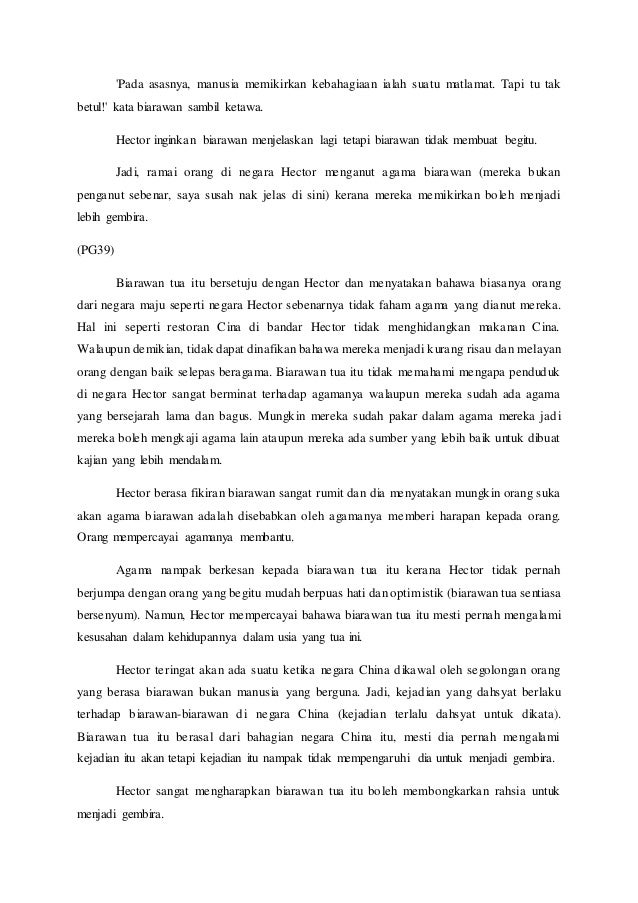 'Pada asasnya, manusia memikirkan kebahagiaan ialah suatu matlamat. Tapi tu tak betul!' kata biarawan sambil ketawa.

Hector inginkan biarawan menjelaskan lagi tetapi biarawan tidak membuat begitu.

Jadi, ramai orang di negara Hector menganut agama biarawan (mereka bukan penganut sebenar, saya susah nak jelas di sini) kerana mereka memikirkan boleh menjadi lebih gembira.

(PG39)

Biarawan tua itu bersetuju dengan Hector dan menyatakan bahawa biasanya orang dari negara maju seperti negara Hector sebenarnya tidak faham agama yang dianut mereka. Hal ini seperti restoran Cina di bandar Hector tidak menghidangkan makanan Cina. Walaupun demikian, tidak dapat dinafikan bahawa mereka menjadi kurang risau dan melayan orang dengan baik selepas beragama. Biarawan tua itu tidak memahami mengapa penduduk di negara Hector sangat berminat terhadap agamanya walaupun mereka sudah ada agama yang bersejarah lama dan bagus. Mungkin mereka sudah pakar dalam agama mereka jadi mereka boleh mengkaji agama lain ataupun mereka ada sumber yang lebih baik untuk dibuat kajian yang lebih mendalam.

Hector berasa fikiran biarawan sangat rumit dan dia menyatakan mungkin orang suka akan agama biarawan adalah disebabkan oleh agamanya memberi harapan kepada orang. Orang mempercayai agamanya membantu.

Agama nampak berkesan kepada biarawan tua itu kerana Hector tidak pernah berjumpa dengan orang yang begitu mudah berpuas hati dan optimistik (biarawan tua sentiasa bersenyum). Namun, Hector mempercayai bahawa biarawan tua itu mesti pernah mengalami kesusahan dalam kehidupannya dalam usia yang tua ini.

Hector teringat akan ada suatu ketika negara China dikawal oleh segolongan orang yang berasa biarawan bukan manusia yang berguna. Jadi, kejadian yang dahsyat berlaku terhadap biarawan-biarawan di negara China (kejadian terlalu dahsyat untuk dikata). Biarawan tua itu berasal dari bahagian negara China itu, mesti dia pernah mengalami kejadian itu akan tetapi kejadian itu nampak tidak mempengaruhi dia untuk menjadi gembira.

Hector sangat mengharapkan biarawan tua itu boleh membongkarkan rahsia untuk menjadi gembira.